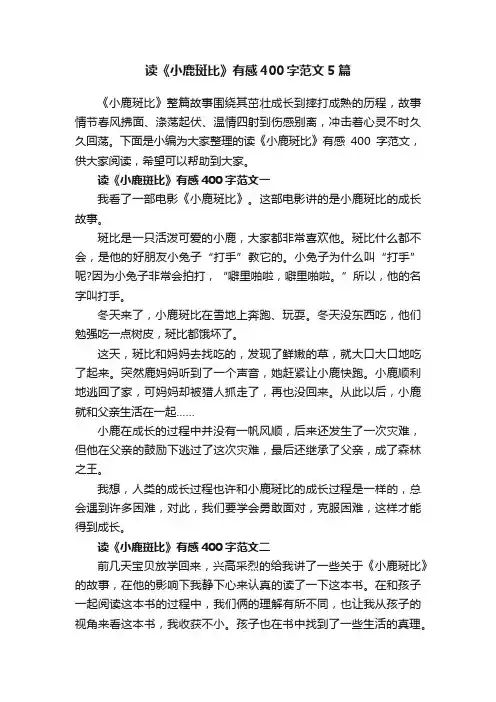 读《小鹿斑比》有感400字范文5篇

《小鹿斑比》整篇故事围绕其茁壮成长到摔打成熟的历程，故事情节春风拂面、涤荡起伏、温情四射到伤感别离，冲击着心灵不时久久回荡。下面是小编为大家整理的读《小鹿斑比》有感 400 字范文，供大家阅读，希望可以帮助到大家。

读《小鹿斑比》有感400字范文一

我看了一部电影《小鹿斑比》。这部电影讲的是小鹿斑比的成长故事。

斑比是一只活泼可爱的小鹿，大家都非常喜欢他。斑比什么都不会，是他的好朋友小兔子“打手”教它的。小兔子为什么叫“打手”呢?因为小兔子非常会拍打，“噼里啪啦，噼里啪啦。”所以，他的名字叫打手。

冬天来了，小鹿斑比在雪地上奔跑、玩耍。冬天没东西吃，他们勉强吃一点树皮，斑比都饿坏了。

这天，斑比和妈妈去找吃的，发现了鲜嫩的草，就大口大口地吃了起来。突然鹿妈妈听到了一个声音，她赶紧让小鹿快跑。小鹿顺利地逃回了家，可妈妈却被猎人抓走了，再也没回来。从此以后，小鹿就和父亲生活在一起……

小鹿在成长的过程中并没有一帆风顺，后来还发生了一次灾难，但他在父亲的鼓励下逃过了这次灾难，最后还继承了父亲，成了森林之王。

我想，人类的成长过程也许和小鹿斑比的成长过程是一样的，总会遇到许多困难，对此，我们要学会勇敢面对，克服困难，这样才能得到成长。

读《小鹿斑比》有感400字范文二

前几天宝贝放学回来，兴高采烈的给我讲了一些关于《小鹿斑比》的故事，在他的影响下我静下心来认真的读了一下这本书。在和孩子一起阅读这本书的过程中，我们俩的理解有所不同，也让我从孩子的视角来看这本书，我收获不小。孩子也在书中找到了一些生活的真理。